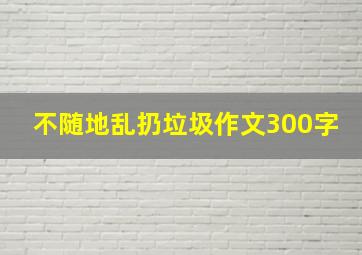 不随地乱扔垃圾作文300字